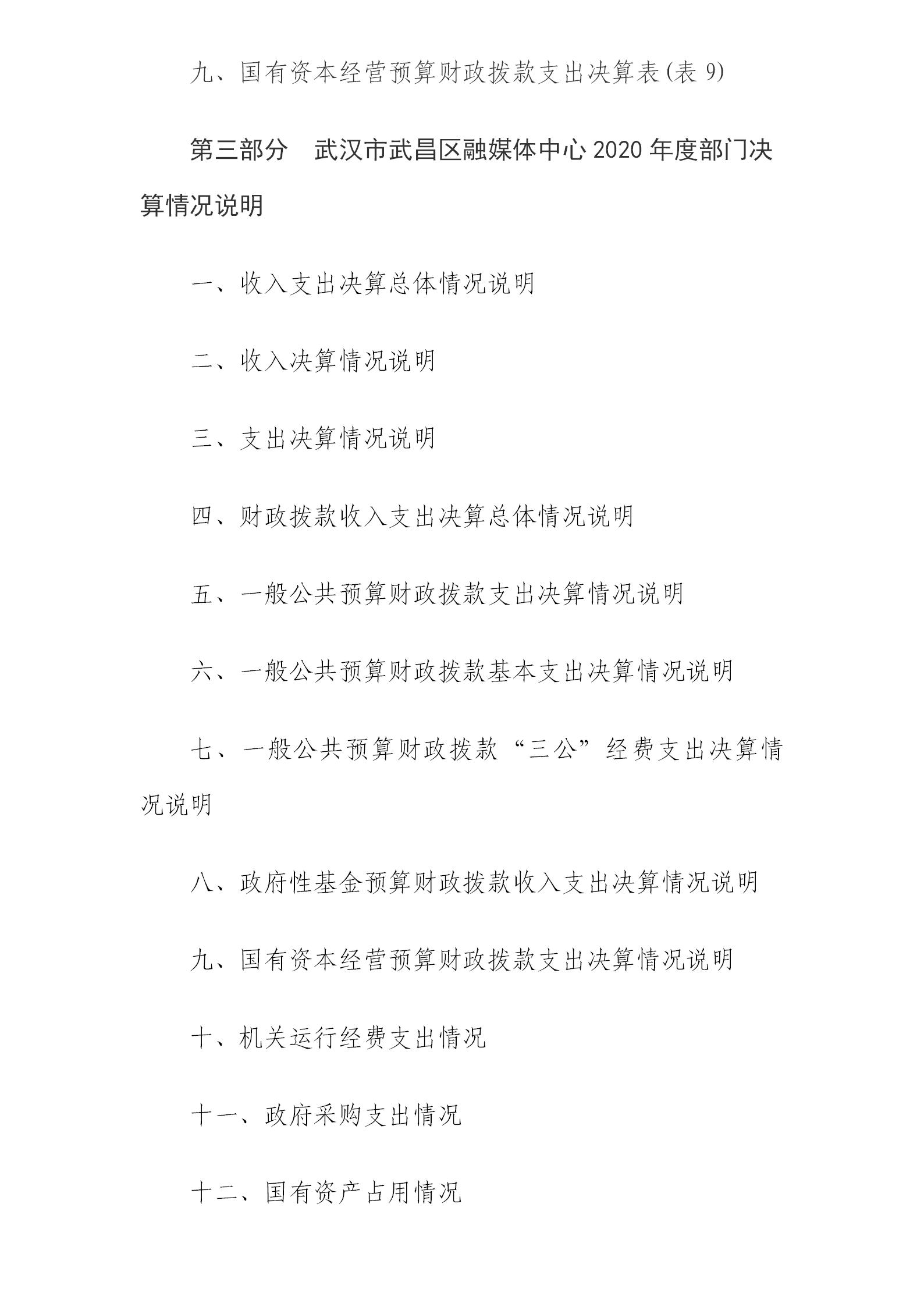 九、国有资本经营预算财政拨款支出决算表(表 9)

第三部分　武汉市武昌区融媒体中心 2020 年度部门决算情况说明

一、收入支出决算总体情况说明

二、收入决算情况说明

三、支出决算情况说明

四、财政拨款收入支出决算总体情况说明

五、一般公共预算财政拨款支出决算情况说明

六、一般公共预算财政拨款基本支出决算情况说明

七、一般公共预算财政拨款“三公”经费支出决算情况说明

八、政府性基金预算财政拨款收入支出决算情况说明

九、国有资本经营预算财政拨款支出决算情况说明

十、机关运行经费支出情况

十一、政府采购支出情况

十二、国有资产占用情况